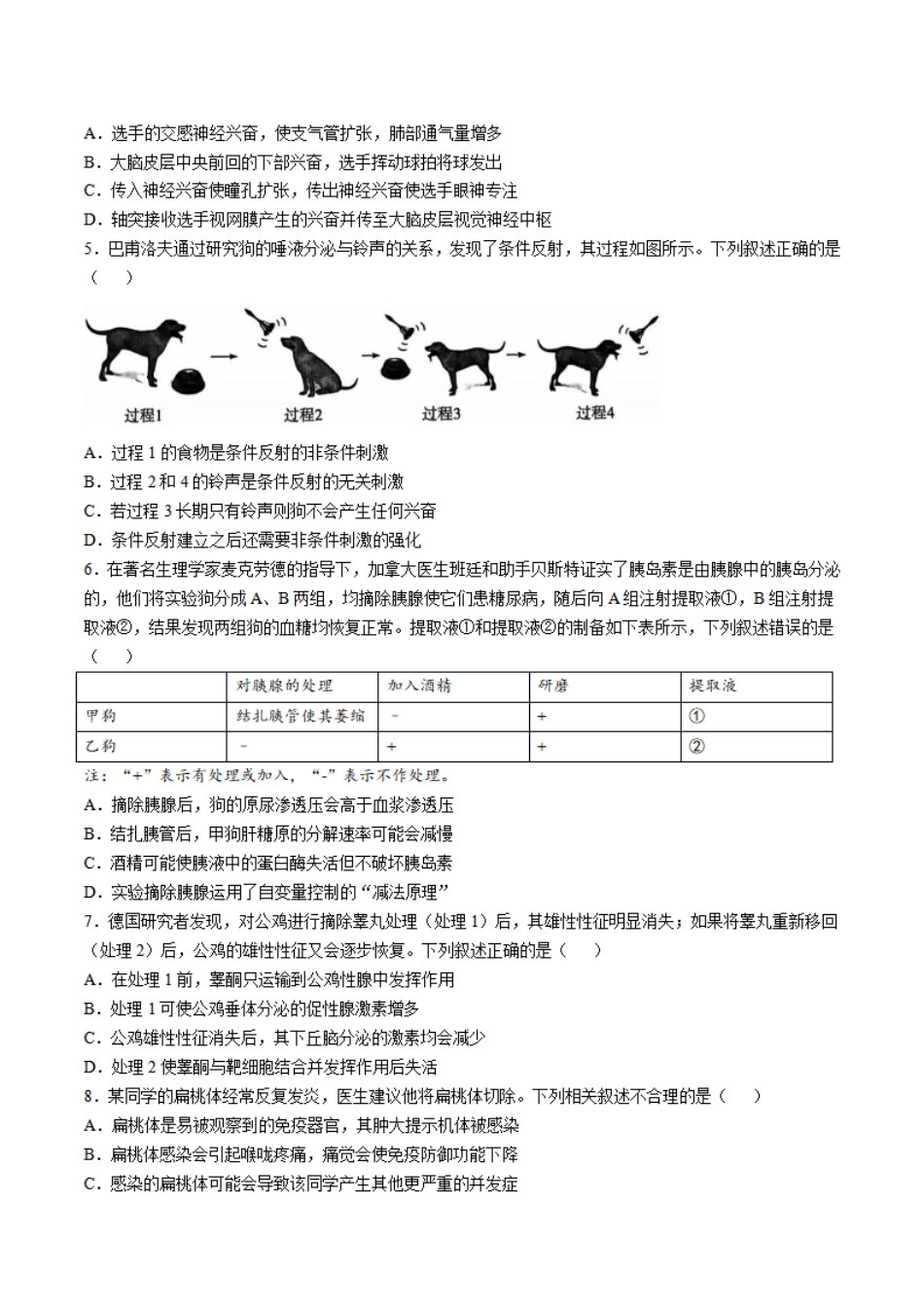 A．选手的交感神经兴奋，使支气管扩张，肺部通气量增多
B．大脑皮层中央前回的下部兴奋，选手挥动球拍将球发出
C．传入神经兴奋使瞳孔扩张，传出神经兴奋使选手眼神专注
D．轴突接收选手视网膜产生的兴奋并传至大脑皮层视觉神经中枢
5．巴甫洛夫通过研究狗的唾液分泌与铃声的关系，发现了条件反射，其过程如图所示。下列叙述正确的是（　）

过程1　过程2　过程3　过程4

A．过程 1 的食物是条件反射的非条件刺激
B．过程 2 和 4 的铃声是条件反射的无关刺激
C．若过程 3 长期只有铃声则狗不会产生任何兴奋
D．条件反射建立之后还需要非条件刺激的强化
6．在著名生理学家麦克劳德的指导下，加拿大医生班廷和助手贝斯特证实了胰岛素是由胰腺中的胰岛分泌的，他们将实验狗分成 A、B 两组，均摘除胰腺使它们患糖尿病，随后向 A 组注射提取液①，B 组注射提取液②，结果发现两组狗的血糖均恢复正常。提取液①和提取液②的制备如下表所示，下列叙述错误的是（　）

| | 对胰腺的处理 | 加入酒精 | 研磨 | 提取液 |
|---|---|---|---|---|
| 甲狗 | 结扎胰管使其萎缩 | - | + | ① |
| 乙狗 | - | + | + | ② |

注：“+”表示有处理或加入，“-”表示不作处理。
A．摘除胰腺后，狗的原尿渗透压会高于血浆渗透压
B．结扎胰管后，甲狗肝糖原的分解速率可能会减慢
C．酒精可能使胰液中的蛋白酶失活但不破坏胰岛素
D．实验摘除胰腺运用了自变量控制的“减法原理”
7．德国研究者发现，对公鸡进行摘除睾丸处理（处理 1）后，其雄性性征明显消失；如果将睾丸重新移回（处理 2）后，公鸡的雄性性征又会逐步恢复。下列叙述正确的是（　）
A．在处理 1 前，睾酮只运输到公鸡性腺中发挥作用
B．处理 1 可使公鸡垂体分泌的促性腺激素增多
C．公鸡雄性性征消失后，其下丘脑分泌的激素均会减少
D．处理 2 使睾酮与靶细胞结合并发挥作用后失活
8．某同学的扁桃体经常反复发炎，医生建议他将扁桃体切除。下列相关叙述不合理的是（　）
A．扁桃体是易被观察到的免疫器官，其肿大提示机体被感染
B．扁桃体感染会引起喉咙疼痛，痛觉会使免疫防御功能下降
C．感染的扁桃体可能会导致该同学产生其他更严重的并发症